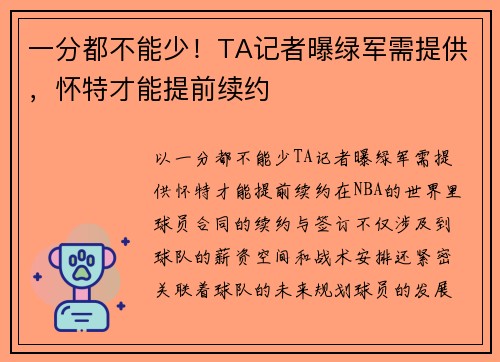 一分都不能少！TA记者曝绿军需提供，怀特才能提前续约

以一分都不能少TA记者曝绿军需提供怀特才能提前续约在NBA的世界里球员合同的续约与签订不仅涉及到球队的薪资空间和战术安排还紧密关联着球队的未来规划球员的发展